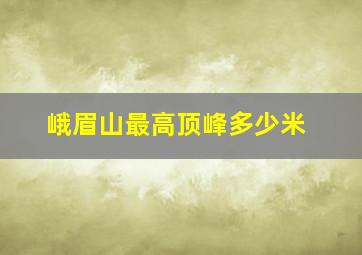 峨眉山最高顶峰多少米